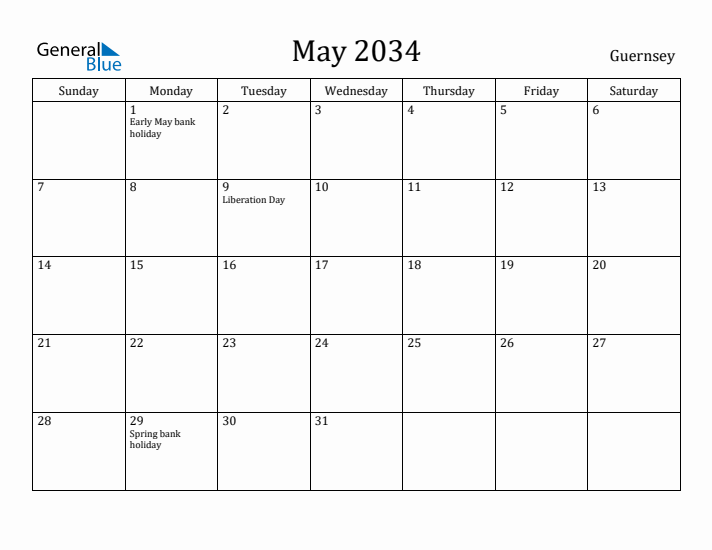 General Blue

May 2034

Guernsey

| Sunday | Monday | Tuesday | Wednesday | Thursday | Friday | Saturday |
|---|---|---|---|---|---|---|
| | 1 Early May bank holiday | 2 | 3 | 4 | 5 | 6 |
| 7 | 8 | 9 Liberation Day | 10 | 11 | 12 | 13 |
| 14 | 15 | 16 | 17 | 18 | 19 | 20 |
| 21 | 22 | 23 | 24 | 25 | 26 | 27 |
| 28 | 29 Spring bank holiday | 30 | 31 | | | |